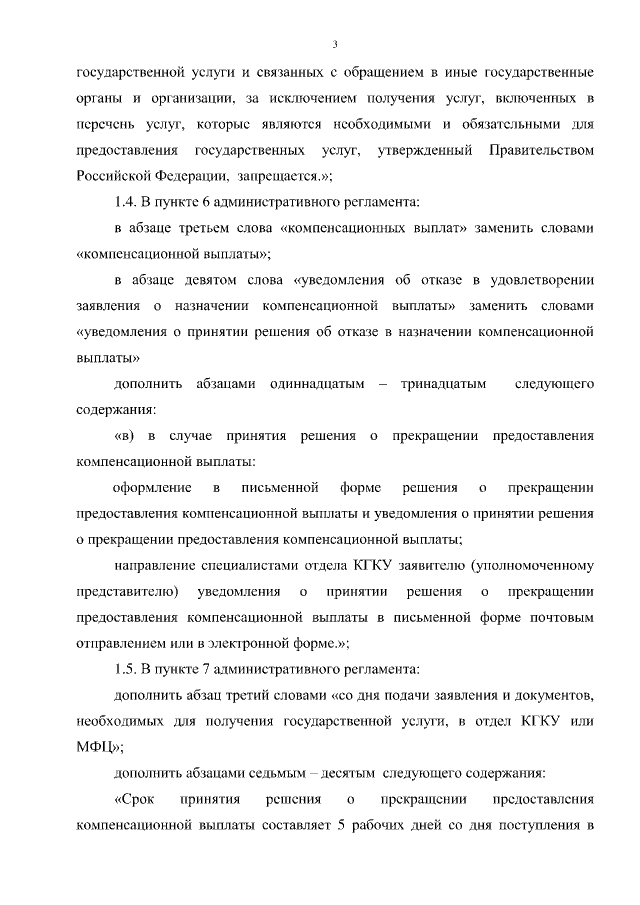 3

государственной услуги и связанных с обращением в иные государственные органы и организации, за исключением получения услуг, включенных в перечень услуг, которые являются необходимыми и обязательными для предоставления государственных услуг, утвержденный Правительством Российской Федерации, запрещается.»;

1.4. В пункте 6 административного регламента:

в абзаце третьем слова «компенсационных выплат» заменить словами «компенсационной выплаты»;

в абзаце девятом слова «уведомления об отказе в удовлетворении заявления о назначении компенсационной выплаты» заменить словами «уведомления о принятии решения об отказе в назначении компенсационной выплаты»

дополнить абзацами одиннадцатым – тринадцатым следующего содержания:

«в) в случае принятия решения о прекращении предоставления компенсационной выплаты:

оформление в письменной форме решения о прекращении предоставления компенсационной выплаты и уведомления о принятии решения о прекращении предоставления компенсационной выплаты;

направление специалистами отдела КГКУ заявителю (уполномоченному представителю) уведомления о принятии решения о прекращении предоставления компенсационной выплаты в письменной форме почтовым отправлением или в электронной форме.»;

1.5. В пункте 7 административного регламента:

дополнить абзац третий словами «со дня подачи заявления и документов, необходимых для получения государственной услуги, в отдел КГКУ или МФЦ»;

дополнить абзацами седьмым – десятым следующего содержания:

«Срок принятия решения о прекращении предоставления компенсационной выплаты составляет 5 рабочих дней со дня поступления в